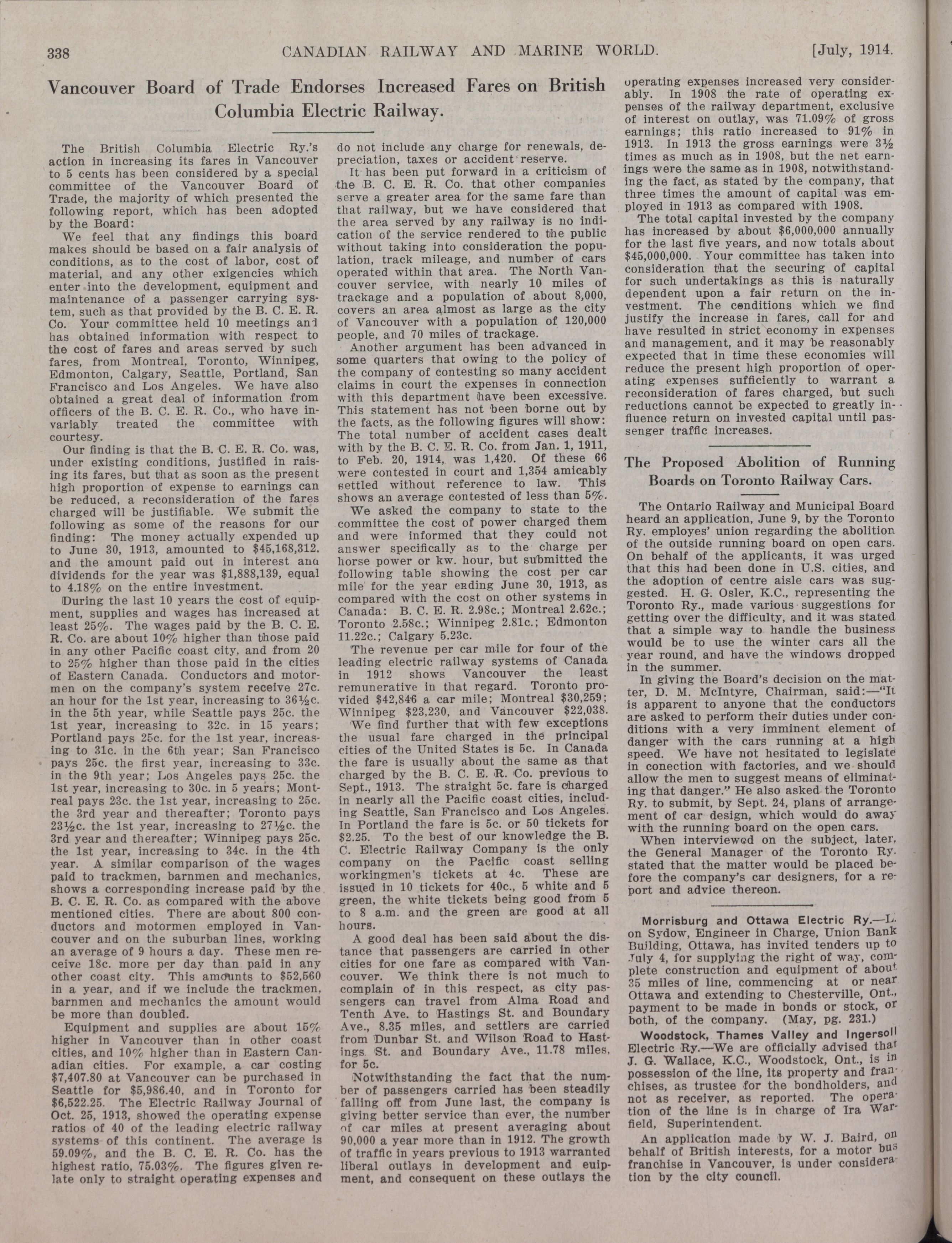 338 CANADIAN RAILWAY AND MARINE WORLD. [July, 1914.

Vancouver Board of Trade Endorses Increased Fares on British Columbia Electric Railway.

The British Columbia Electric Ry.'s action in increasing its fares in Vancouver to 5 cents has been considered by a special committee of the Vancouver Board of Trade, the majority of which presented the following report, which has been adopted by the Board:

We feel that any findings this board makes should be based on a fair analysis of conditions, as to the cost of labor, cost of material, and any other exigencies which enter into the development, equipment and maintenance of a passenger carrying system, such as that provided by the B. C. E. R. Co. Your committee held 10 meetings and has obtained information with respect to the cost of fares and areas served by such fares, from Montreal, Toronto, Winnipeg, Edmonton, Calgary, Seattle, Portland, San Francisco and Los Angeles. We have also obtained a great deal of information from officers of the B. C. E. R. Co., who have invariably treated the committee with courtesy.

Our finding is that the B. C. E. R. Co. was, under existing conditions, justified in raising its fares, but that as soon as the present high proportion of expense to earnings can be reduced, a reconsideration of the fares charged will be justifiable. We submit the following as some of the reasons for our finding: The money actually expended up to June 30, 1913, amounted to $45,168,312. and the amount paid out in interest and dividends for the year was $1,888,139, equal to 4.18% on the entire investment.

During the last 10 years the cost of equipment, supplies and wages has increased at least 25%. The wages paid by the B. C. E. R. Co. are about 10% higher than those paid in any other Pacific coast city, and from 20 to 25% higher than those paid in the cities of Eastern Canada. Conductors and motormen on the company's system receive 27c. an hour for the 1st year, increasing to 36½c. in the 5th year, while Seattle pays 25c. the 1st year, increasing to 32c. in 15 years; Portland pays 25c. for the 1st year, increasing to 31c. in the 6th year; San Francisco pays 25c. the first year, increasing to 33c. in the 9th year; Los Angeles pays 25c. the 1st year, increasing to 30c. in 5 years; Montreal pays 23c. the 1st year, increasing to 25c. the 3rd year and thereafter; Toronto pays 23½c. the 1st year, increasing to 27½c. the 3rd year and thereafter; Winnipeg pays 25c. the 1st year, increasing to 34c. in the 4th year. A similar comparison of the wages paid to trackmen, barnmen and mechanics, shows a corresponding increase paid by the B. C. E. R. Co. as compared with the above mentioned cities. There are about 800 conductors and motormen employed in Vancouver and on the suburban lines, working an average of 9 hours a day. These men receive 18c. more per day than paid in any other coast city. This amounts to $52,560 in a year, and if we include the trackmen, barnmen and mechanics the amount would be more than doubled.

Equipment and supplies are about 15% higher in Vancouver than in other coast cities, and 10% higher than in Eastern Canadian cities. For example, a car costing $7,407.80 at Vancouver can be purchased in Seattle for $5,986.40, and in Toronto for $6,522.25. The Electric Railway Journal of Oct. 25, 1913, showed the operating expense ratios of 40 of the leading electric railway systems of this continent. The average is 59.09%, and the B. C. E. R. Co. has the highest ratio, 75.03%. The figures given relate only to straight operating expenses and do not include any charge for renewals, depreciation, taxes or accident reserve.

It has been put forward in a criticism of the B. C. E. R. Co. that other companies serve a greater area for the same fare than that railway, but we have considered that the area served by any railway is no indication of the service rendered to the public without taking into consideration the population, track mileage, and number of cars operated within that area. The North Vancouver service, with nearly 10 miles of trackage and a population of about 8,000, covers an area almost as large as the city of Vancouver with a population of 120,000 people, and 70 miles of trackage.

Another argument has been advanced in some quarters that owing to the policy of the company of contesting so many accident claims in court the expenses in connection with this department have been excessive. This statement has not been borne out by the facts, as the following figures will show: The total number of accident cases dealt with by the B. C. E. R. Co. from Jan. 1, 1911, to Feb. 20, 1914, was 1,420. Of these 66 were contested in court and 1,354 amicably settled without reference to law. This shows an average contested of less than 5%.

We asked the company to state to the committee the cost of power charged them and were informed that they could not answer specifically as to the charge per horse power or kw. hour, but submitted the following table showing the cost per car mile for the year ending June 30, 1913, as compared with the cost on other systems in Canada: B. C. E. R. 2.98c.; Montreal 2.62c.; Toronto 2.58c.; Winnipeg 2.81c.; Edmonton 11.22c.; Calgary 5.23c.

The revenue per car mile for four of the leading electric railway systems of Canada in 1912 shows Vancouver the least remunerative in that regard. Toronto provided $42,846 a car mile; Montreal $30,259; Winnipeg $23,230, and Vancouver $22,038.

We find further that with few exceptions the usual fare charged in the principal cities of the United States is 5c. In Canada the fare is usually about the same as that charged by the B. C. E. R. Co. previous to Sept., 1913. The straight 5c. fare is charged in nearly all the Pacific coast cities, including Seattle, San Francisco and Los Angeles. In Portland the fare is 5c. or 50 tickets for $2.25. To the best of our knowledge the B. C. Electric Railway Company is the only company on the Pacific coast selling workingmen's tickets at 4c. These are issued in 10 tickets for 40c., 5 white and 5 green, the white tickets being good from 5 to 8 a.m. and the green are good at all hours.

A good deal has been said about the distance that passengers are carried in other cities for one fare as compared with Vancouver. We think there is not much to complain of in this respect, as city passengers can travel from Alma Road and Tenth Ave. to Hastings St. and Boundary Ave., 8.35 miles, and settlers are carried from Dunbar St. and Wilson Road to Hastings St. and Boundary Ave., 11.78 miles, for 5c.

Notwithstanding the fact that the number of passengers carried has been steadily falling off from June last, the company is giving better service than ever, the number of car miles at present averaging about 90,000 a year more than in 1912. The growth of traffic in years previous to 1913 warranted liberal outlays in development and euipment, and consequent on these outlays the operating expenses increased very considerably. In 1908 the rate of operating expenses of the railway department, exclusive of interest on outlay, was 71.09% of gross earnings; this ratio increased to 91% in 1913. In 1913 the gross earnings were 3½ times as much as in 1908, but the net earnings were the same as in 1908, notwithstanding the fact, as stated by the company, that three times the amount of capital was employed in 1913 as compared with 1908.

The total capital invested by the company has increased by about $6,000,000 annually for the last five years, and now totals about $45,000,000. Your committee has taken into consideration that the securing of capital for such undertakings as this is naturally dependent upon a fair return on the investment. The conditions which we find justify the increase in fares, call for and have resulted in strict economy in expenses and management, and it may be reasonably expected that in time these economies will reduce the present high proportion of operating expenses sufficiently to warrant a reconsideration of fares charged, but such reductions cannot be expected to greatly influence return on invested capital until passenger traffic increases.

The Proposed Abolition of Running Boards on Toronto Railway Cars.

The Ontario Railway and Municipal Board heard an application, June 9, by the Toronto Ry. employes' union regarding the abolition of the outside running board on open cars. On behalf of the applicants, it was urged that this had been done in U.S. cities, and the adoption of centre aisle cars was suggested. H. G. Osler, K.C., representing the Toronto Ry., made various suggestions for getting over the difficulty, and it was stated that a simple way to handle the business would be to use the winter cars all the year round, and have the windows dropped in the summer.

In giving the Board's decision on the matter, D. M. McIntyre, Chairman, said:—"It is apparent to anyone that the conductors are asked to perform their duties under conditions with a very imminent element of danger with the cars running at a high speed. We have not hesitated to legislate in conection with factories, and we should allow the men to suggest means of eliminating that danger." He also asked the Toronto Ry. to submit, by Sept. 24, plans of arrangement of car design, which would do away with the running board on the open cars.

When interviewed on the subject, later, the General Manager of the Toronto Ry. stated that the matter would be placed before the company's car designers, for a report and advice thereon.

Morrisburg and Ottawa Electric Ry.—L. on Sydow, Engineer in Charge, Union Bank Building, Ottawa, has invited tenders up to July 4, for supplying the right of way, complete construction and equipment of about 35 miles of line, commencing at or near Ottawa and extending to Chesterville, Ont., payment to be made in bonds or stock, or both, of the company. (May, pg. 231.)

Woodstock, Thames Valley and Ingersoll Electric Ry.—We are officially advised that J. G. Wallace, K.C., Woodstock, Ont., is in possession of the line, its property and franchises, as trustee for the bondholders, and not as receiver, as reported. The operation of the line is in charge of Ira Warfield, Superintendent.

An application made by W. J. Baird, on behalf of British interests, for a motor bus franchise in Vancouver, is under consideration by the city council.